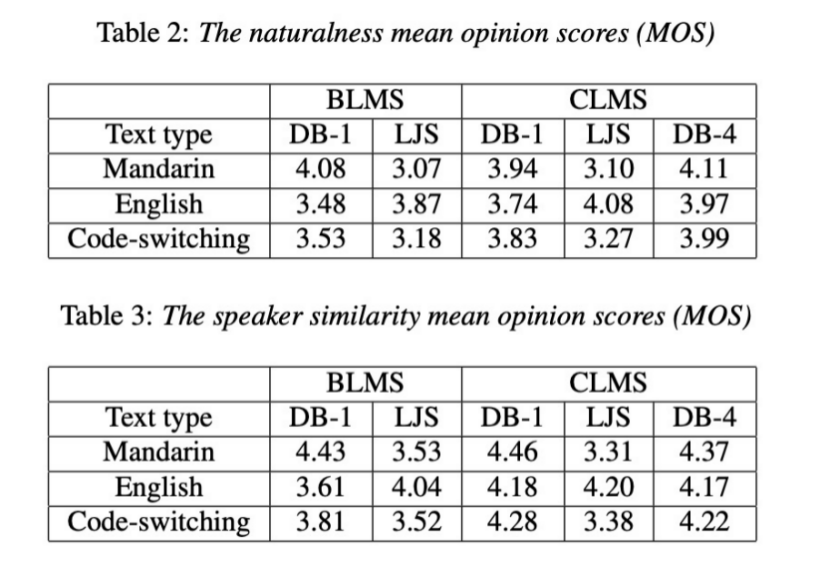 Table 2: The naturalness mean opinion scores (MOS)

| | BLMS | | CLMS | | |
|---|---|---|---|---|---|
| Text type | DB-1 | LJS | DB-1 | LJS | DB-4 |
| Mandarin | 4.08 | 3.07 | 3.94 | 3.10 | 4.11 |
| English | 3.48 | 3.87 | 3.74 | 4.08 | 3.97 |
| Code-switching | 3.53 | 3.18 | 3.83 | 3.27 | 3.99 |

Table 3: The speaker similarity mean opinion scores (MOS)

| | BLMS | | CLMS | | |
|---|---|---|---|---|---|
| Text type | DB-1 | LJS | DB-1 | LJS | DB-4 |
| Mandarin | 4.43 | 3.53 | 4.46 | 3.31 | 4.37 |
| English | 3.61 | 4.04 | 4.18 | 4.20 | 4.17 |
| Code-switching | 3.81 | 3.52 | 4.28 | 3.38 | 4.22 |